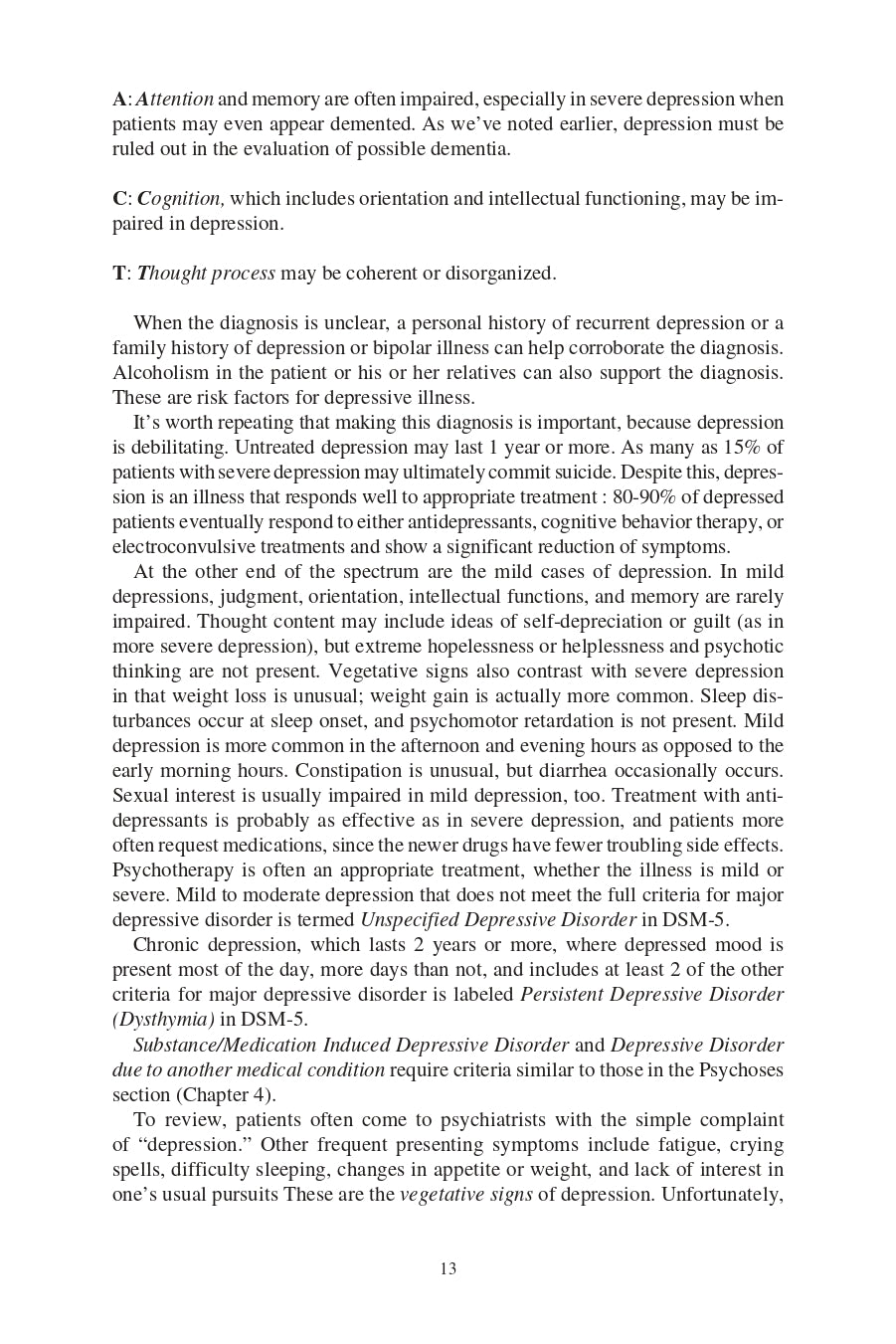 A: Attention and memory are often impaired, especially in severe depression when patients may even appear demented. As we've noted earlier, depression must be ruled out in the evaluation of possible dementia.

C: Cognition, which includes orientation and intellectual functioning, may be impaired in depression.

T: Thought process may be coherent or disorganized.

When the diagnosis is unclear, a personal history of recurrent depression or a family history of depression or bipolar illness can help corroborate the diagnosis. Alcoholism in the patient or his or her relatives can also support the diagnosis. These are risk factors for depressive illness.

It's worth repeating that making this diagnosis is important, because depression is debilitating. Untreated depression may last 1 year or more. As many as 15% of patients with severe depression may ultimately commit suicide. Despite this, depression is an illness that responds well to appropriate treatment : 80-90% of depressed patients eventually respond to either antidepressants, cognitive behavior therapy, or electroconvulsive treatments and show a significant reduction of symptoms.

At the other end of the spectrum are the mild cases of depression. In mild depressions, judgment, orientation, intellectual functions, and memory are rarely impaired. Thought content may include ideas of self-depreciation or guilt (as in more severe depression), but extreme hopelessness or helplessness and psychotic thinking are not present. Vegetative signs also contrast with severe depression in that weight loss is unusual; weight gain is actually more common. Sleep disturbances occur at sleep onset, and psychomotor retardation is not present. Mild depression is more common in the afternoon and evening hours as opposed to the early morning hours. Constipation is unusual, but diarrhea occasionally occurs. Sexual interest is usually impaired in mild depression, too. Treatment with antidepressants is probably as effective as in severe depression, and patients more often request medications, since the newer drugs have fewer troubling side effects. Psychotherapy is often an appropriate treatment, whether the illness is mild or severe. Mild to moderate depression that does not meet the full criteria for major depressive disorder is termed Unspecified Depressive Disorder in DSM-5.

Chronic depression, which lasts 2 years or more, where depressed mood is present most of the day, more days than not, and includes at least 2 of the other criteria for major depressive disorder is labeled Persistent Depressive Disorder (Dysthymia) in DSM-5.

Substance/Medication Induced Depressive Disorder and Depressive Disorder due to another medical condition require criteria similar to those in the Psychoses section (Chapter 4).

To review, patients often come to psychiatrists with the simple complaint of "depression." Other frequent presenting symptoms include fatigue, crying spells, difficulty sleeping, changes in appetite or weight, and lack of interest in one's usual pursuits These are the vegetative signs of depression. Unfortunately,

13